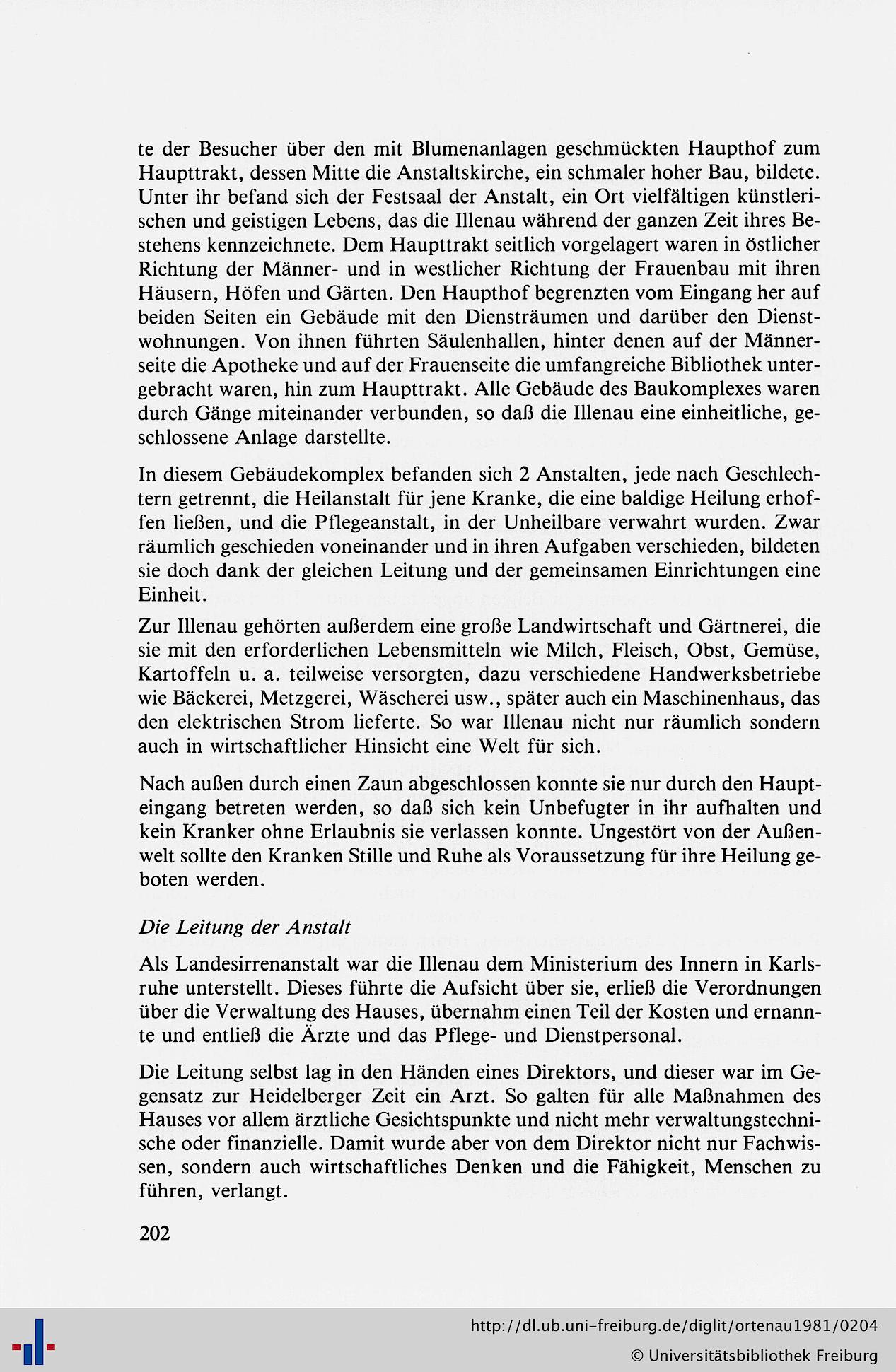 te der Besucher über den mit Blumenanlagen geschmückten Haupthof zum Haupttrakt, dessen Mitte die Anstaltskirche, ein schmaler hoher Bau, bildete. Unter ihr befand sich der Festsaal der Anstalt, ein Ort vielfältigen künstlerischen und geistigen Lebens, das die Illenau während der ganzen Zeit ihres Bestehens kennzeichnete. Dem Haupttrakt seitlich vorgelagert waren in östlicher Richtung der Männer- und in westlicher Richtung der Frauenbau mit ihren Häusern, Höfen und Gärten. Den Haupthof begrenzten vom Eingang her auf beiden Seiten ein Gebäude mit den Diensträumen und darüber den Dienstwohnungen. Von ihnen führten Säulenhallen, hinter denen auf der Männerseite die Apotheke und auf der Frauenseite die umfangreiche Bibliothek untergebracht waren, hin zum Haupttrakt. Alle Gebäude des Baukomplexes waren durch Gänge miteinander verbunden, so daß die Illenau eine einheitliche, geschlossene Anlage darstellte.

In diesem Gebäudekomplex befanden sich 2 Anstalten, jede nach Geschlechtern getrennt, die Heilanstalt für jene Kranke, die eine baldige Heilung erhoffen ließen, und die Pflegeanstalt, in der Unheilbare verwahrt wurden. Zwar räumlich geschieden voneinander und in ihren Aufgaben verschieden, bildeten sie doch dank der gleichen Leitung und der gemeinsamen Einrichtungen eine Einheit.

Zur Illenau gehörten außerdem eine große Landwirtschaft und Gärtnerei, die sie mit den erforderlichen Lebensmitteln wie Milch, Fleisch, Obst, Gemüse, Kartoffeln u. a. teilweise versorgten, dazu verschiedene Handwerksbetriebe wie Bäckerei, Metzgerei, Wäscherei usw., später auch ein Maschinenhaus, das den elektrischen Strom lieferte. So war Illenau nicht nur räumlich sondern auch in wirtschaftlicher Hinsicht eine Welt für sich.

Nach außen durch einen Zaun abgeschlossen konnte sie nur durch den Haupteingang betreten werden, so daß sich kein Unbefugter in ihr aufhalten und kein Kranker ohne Erlaubnis sie verlassen konnte. Ungestört von der Außenwelt sollte den Kranken Stille und Ruhe als Voraussetzung für ihre Heilung geboten werden.

Die Leitung der Anstalt

Als Landesirrenanstalt war die Illenau dem Ministerium des Innern in Karlsruhe unterstellt. Dieses führte die Aufsicht über sie, erließ die Verordnungen über die Verwaltung des Hauses, übernahm einen Teil der Kosten und ernannte und entließ die Ärzte und das Pflege- und Dienstpersonal.

Die Leitung selbst lag in den Händen eines Direktors, und dieser war im Gegensatz zur Heidelberger Zeit ein Arzt. So galten für alle Maßnahmen des Hauses vor allem ärztliche Gesichtspunkte und nicht mehr verwaltungstechnische oder finanzielle. Damit wurde aber von dem Direktor nicht nur Fachwissen, sondern auch wirtschaftliches Denken und die Fähigkeit, Menschen zu führen, verlangt.

202

http://dl.ub.uni-freiburg.de/diglit/ortenau1981/0204
© Universitätsbibliothek Freiburg